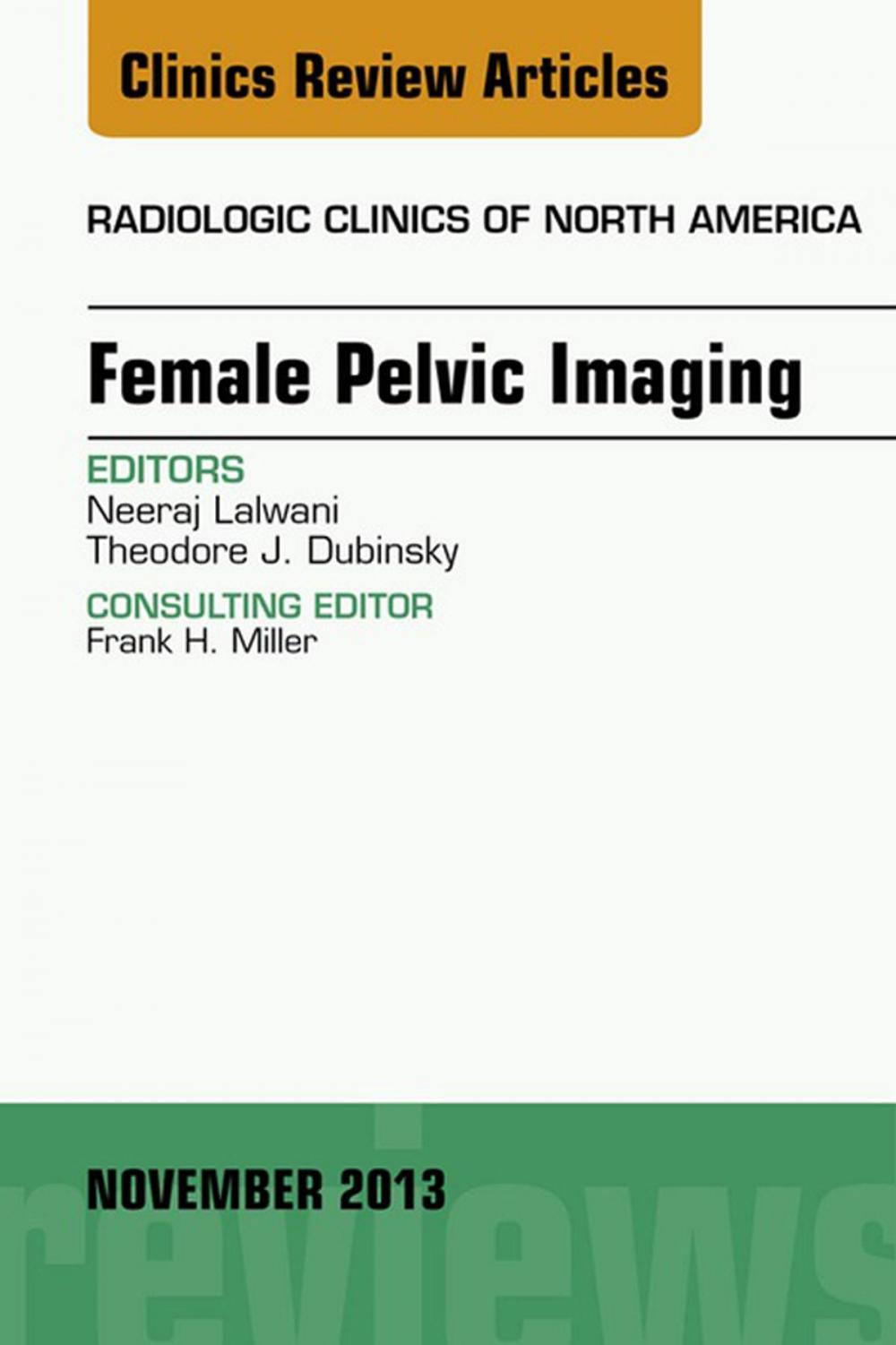 Clinics Review Articles

RADIOLOGIC CLINICS OF NORTH AMERICA

Female Pelvic Imaging

EDITORS
Neeraj Lalwani
Theodore J. Dubinsky

CONSULTING EDITOR
Frank H. Miller

NOVEMBER 2013

reviews